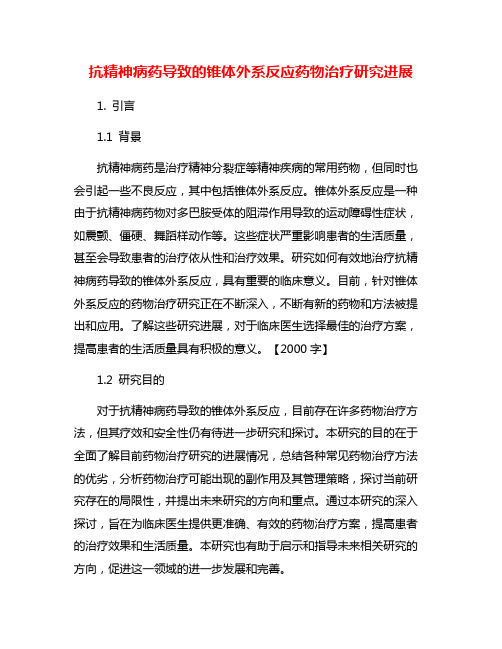 抗精神病药导致的锥体外系反应药物治疗研究进展

1. 引言

1.1 背景

抗精神病药是治疗精神分裂症等精神疾病的常用药物，但同时也会引起一些不良反应，其中包括锥体外系反应。锥体外系反应是一种由于抗精神病药物对多巴胺受体的阻滞作用导致的运动障碍性症状，如震颤、僵硬、舞蹈样动作等。这些症状严重影响患者的生活质量，甚至会导致患者的治疗依从性和治疗效果。研究如何有效地治疗抗精神病药导致的锥体外系反应，具有重要的临床意义。目前，针对锥体外系反应的药物治疗研究正在不断深入，不断有新的药物和方法被提出和应用。了解这些研究进展，对于临床医生选择最佳的治疗方案，提高患者的生活质量具有积极的意义。【2000 字】

1.2 研究目的

对于抗精神病药导致的锥体外系反应，目前存在许多药物治疗方法，但其疗效和安全性仍有待进一步研究和探讨。本研究的目的在于全面了解目前药物治疗研究的进展情况，总结各种常见药物治疗方法的优劣，分析药物治疗可能出现的副作用及其管理策略，探讨当前研究存在的局限性，并提出未来研究的方向和重点。通过本研究的深入探讨，旨在为临床医生提供更准确、有效的药物治疗方案，提高患者的治疗效果和生活质量。本研究也有助于启示和指导未来相关研究的方向，促进这一领域的进一步发展和完善。